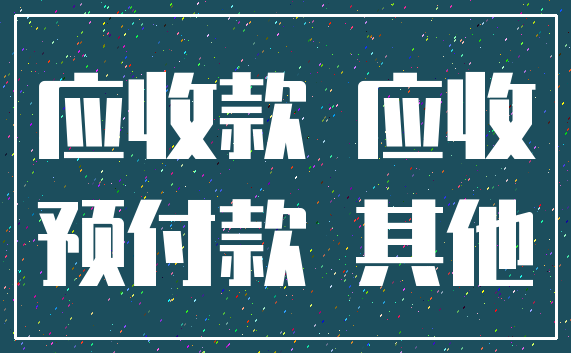 应收款 应收

预付款 其他